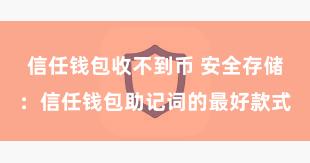 信任钱包收不到币 安全存储：信任钱包助记词的最好款式